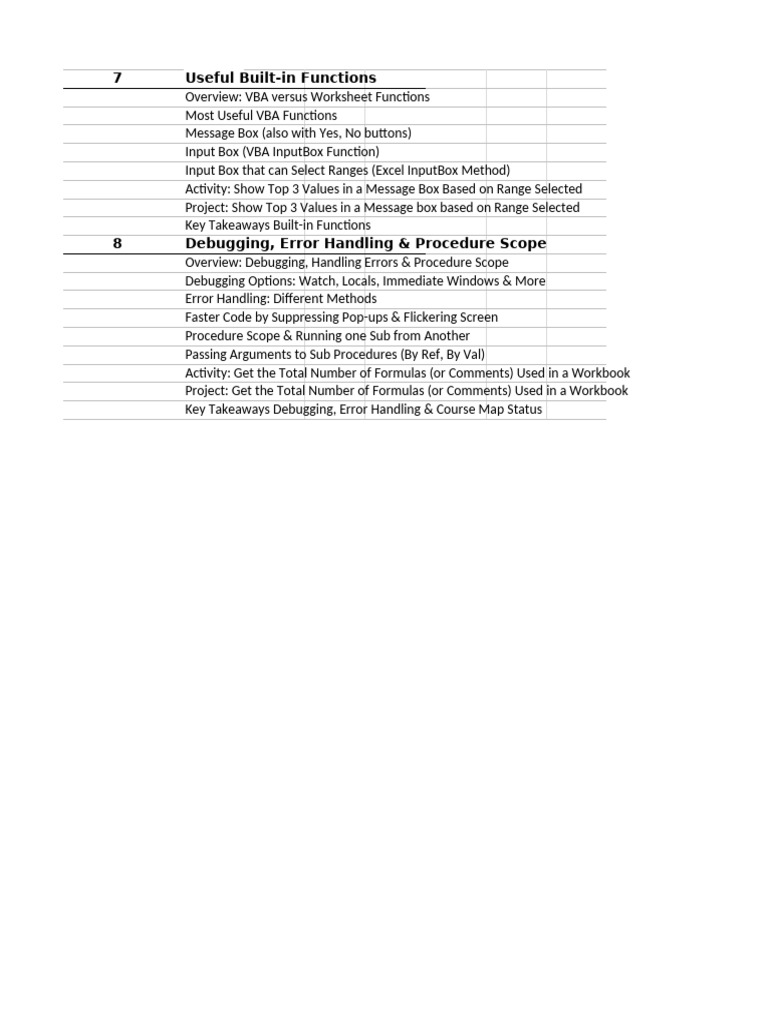 | 7 | Useful Built-in Functions |
|---|---|
| | Overview: VBA versus Worksheet Functions |
| | Most Useful VBA Functions |
| | Message Box (also with Yes, No buttons) |
| | Input Box (VBA InputBox Function) |
| | Input Box that can Select Ranges (Excel InputBox Method) |
| | Activity: Show Top 3 Values in a Message Box Based on Range Selected |
| | Project: Show Top 3 Values in a Message box based on Range Selected |
| | Key Takeaways Built-in Functions |
| 8 | Debugging, Error Handling & Procedure Scope |
| | Overview: Debugging, Handling Errors & Procedure Scope |
| | Debugging Options: Watch, Locals, Immediate Windows & More |
| | Error Handling: Different Methods |
| | Faster Code by Suppressing Pop-ups & Flickering Screen |
| | Procedure Scope & Running one Sub from Another |
| | Passing Arguments to Sub Procedures (By Ref, By Val) |
| | Activity: Get the Total Number of Formulas (or Comments) Used in a Workbook |
| | Project: Get the Total Number of Formulas (or Comments) Used in a Workbook |
| | Key Takeaways Debugging, Error Handling & Course Map Status |